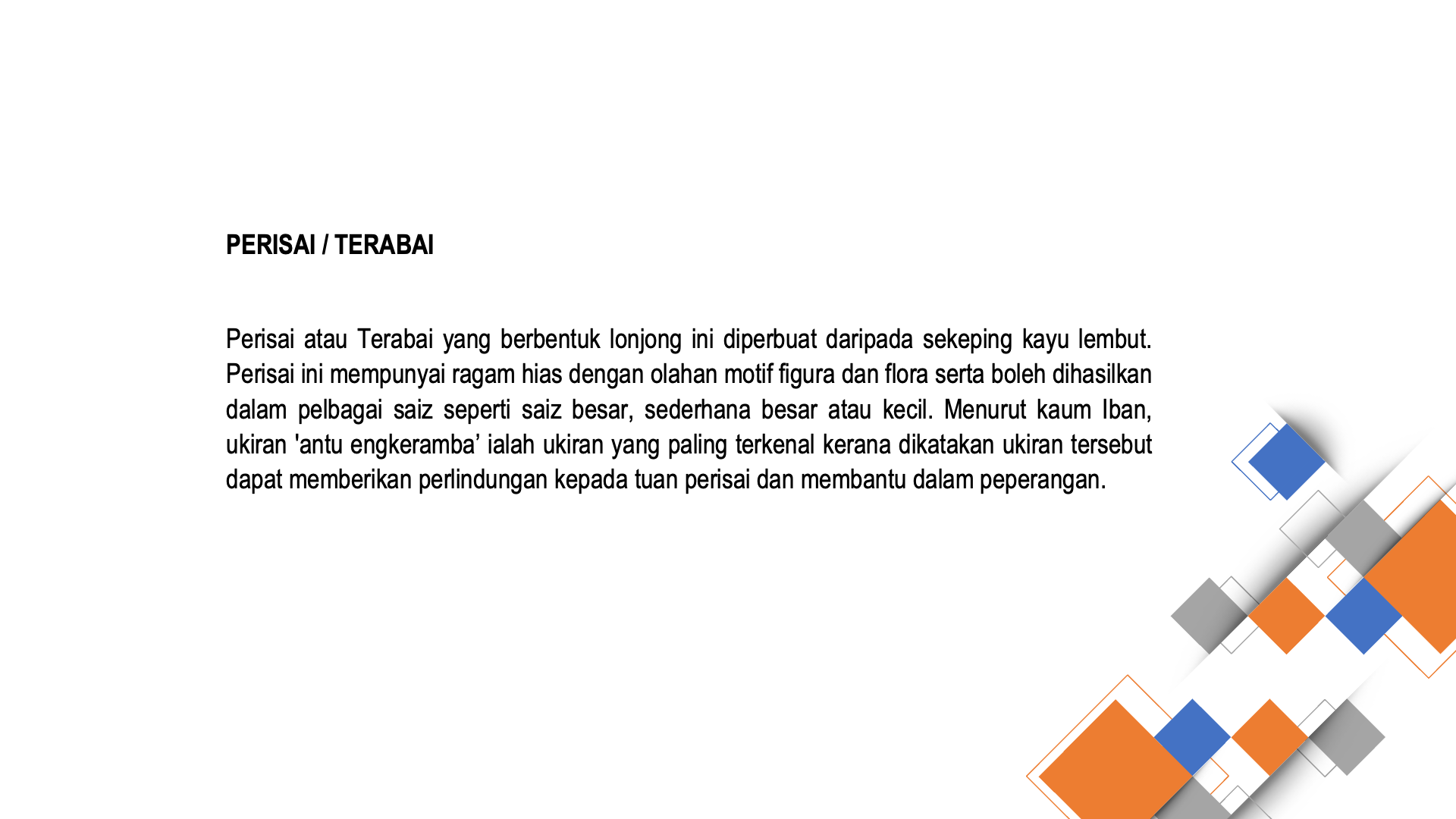 PERISAI / TERABAI

Perisai atau Terabai yang berbentuk lonjong ini diperbuat daripada sekeping kayu lembut. Perisai ini mempunyai ragam hias dengan olahan motif figura dan flora serta boleh dihasilkan dalam pelbagai saiz seperti saiz besar, sederhana besar atau kecil. Menurut kaum Iban, ukiran 'antu engkeramba’ ialah ukiran yang paling terkenal kerana dikatakan ukiran tersebut dapat memberikan perlindungan kepada tuan perisai dan membantu dalam peperangan.